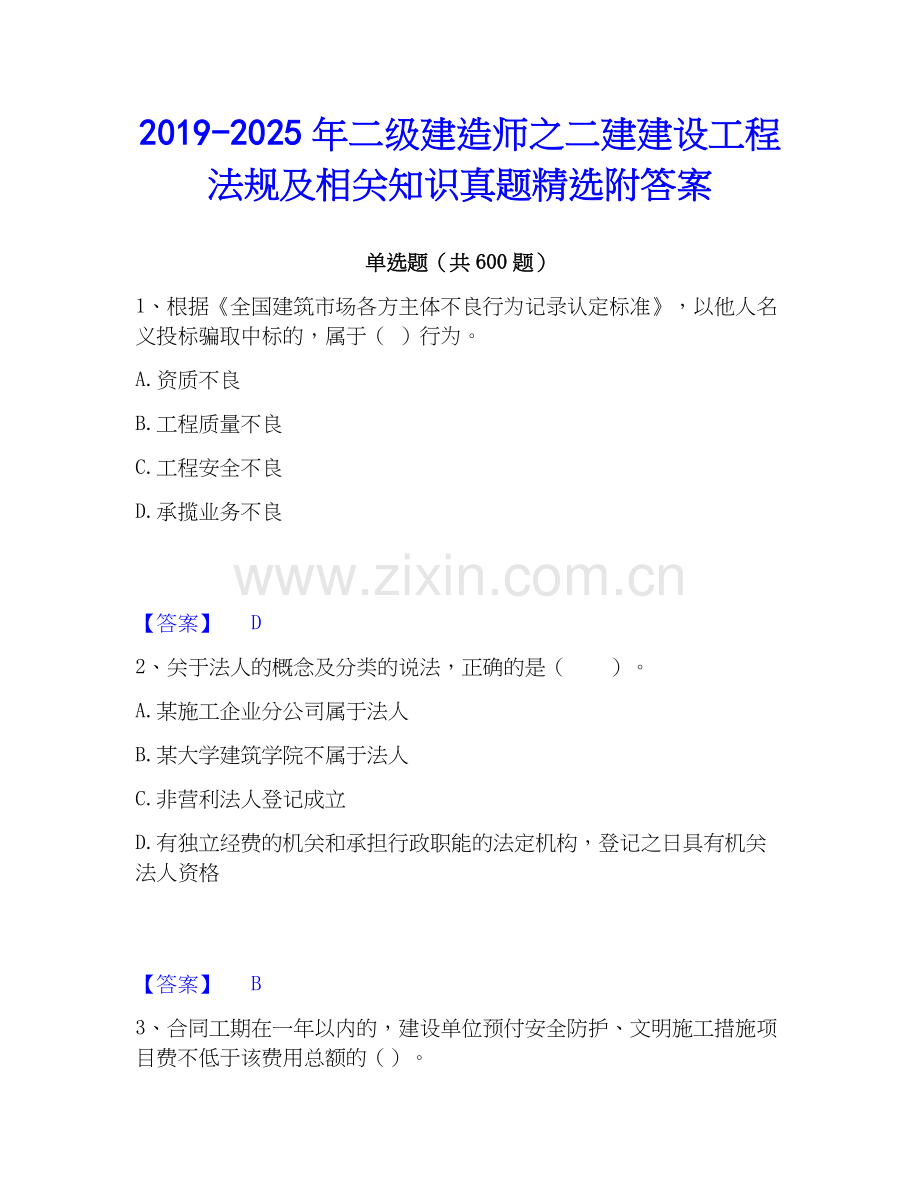 2019-2025年二级建造师之二建建设工程法规及相关知识真题精选附答案

单选题（共600题）

1、根据《全国建筑市场各方主体不良行为记录认定标准》，以他人名义投标骗取中标的，属于（ ）行为。

A.资质不良

B.工程质量不良

C.工程安全不良

D.承揽业务不良

【答案】 D

2、关于法人的概念及分类的说法，正确的是（ ）。

A.某施工企业分公司属于法人

B.某大学建筑学院不属于法人

C.非营利法人登记成立

D.有独立经费的机关和承担行政职能的法定机构，登记之日具有机关法人资格

【答案】 B

3、合同工期在一年以内的，建设单位预付安全防护、文明施工措施项目费不低于该费用总额的（ ）。

www.zixin.com.cn